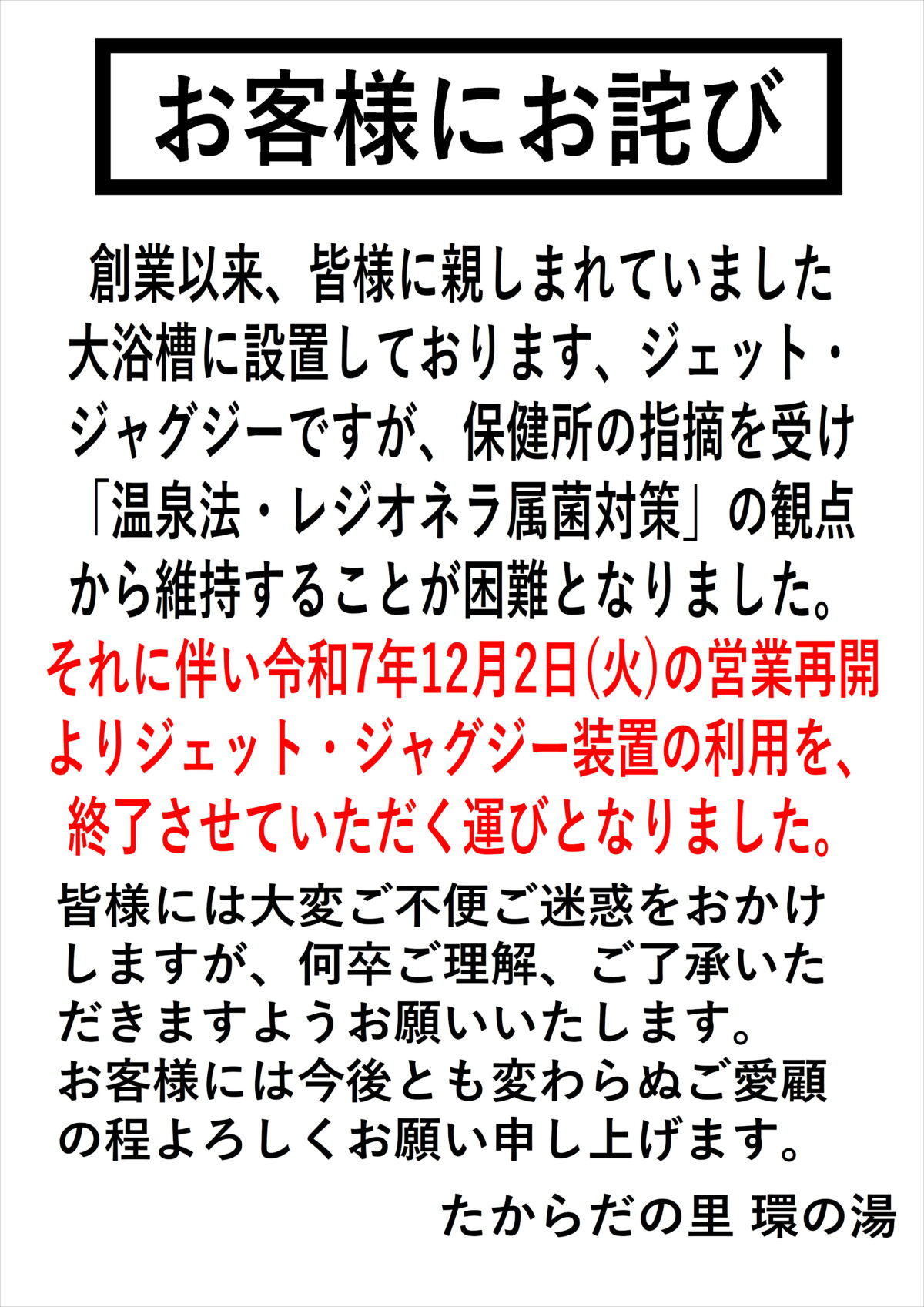 お客様にお詫び

創業以来、皆様に親しまれていました大浴槽に設置しております、ジェット・ジャグジーですが、保健所の指摘を受け「温泉法・レジオネラ属菌対策」の観点から維持することが困難となりました。

それに伴い令和7年12月2日(火)の営業再開よりジェット・ジャグジー装置の利用を、終了させていただく運びとなりました。

皆様には大変ご不便ご迷惑をおかけしますが、何卒ご理解、ご了承いただきますようお願いいたします。
お客様には今後とも変わらぬご愛顧の程よろしくお願い申し上げます。

たからだの里 環の湯